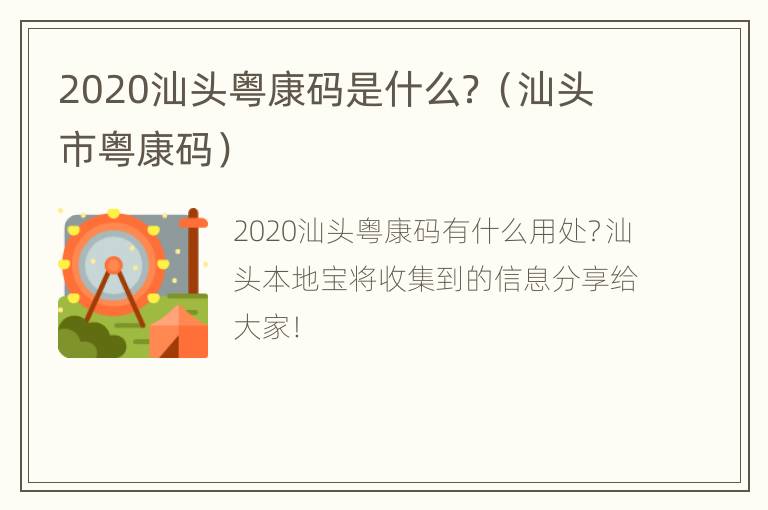 2020汕头粤康码是什么?（汕头市粤康码）

2020汕头粤康码有什么用处?汕头本地宝将收集到的信息分享给大家!